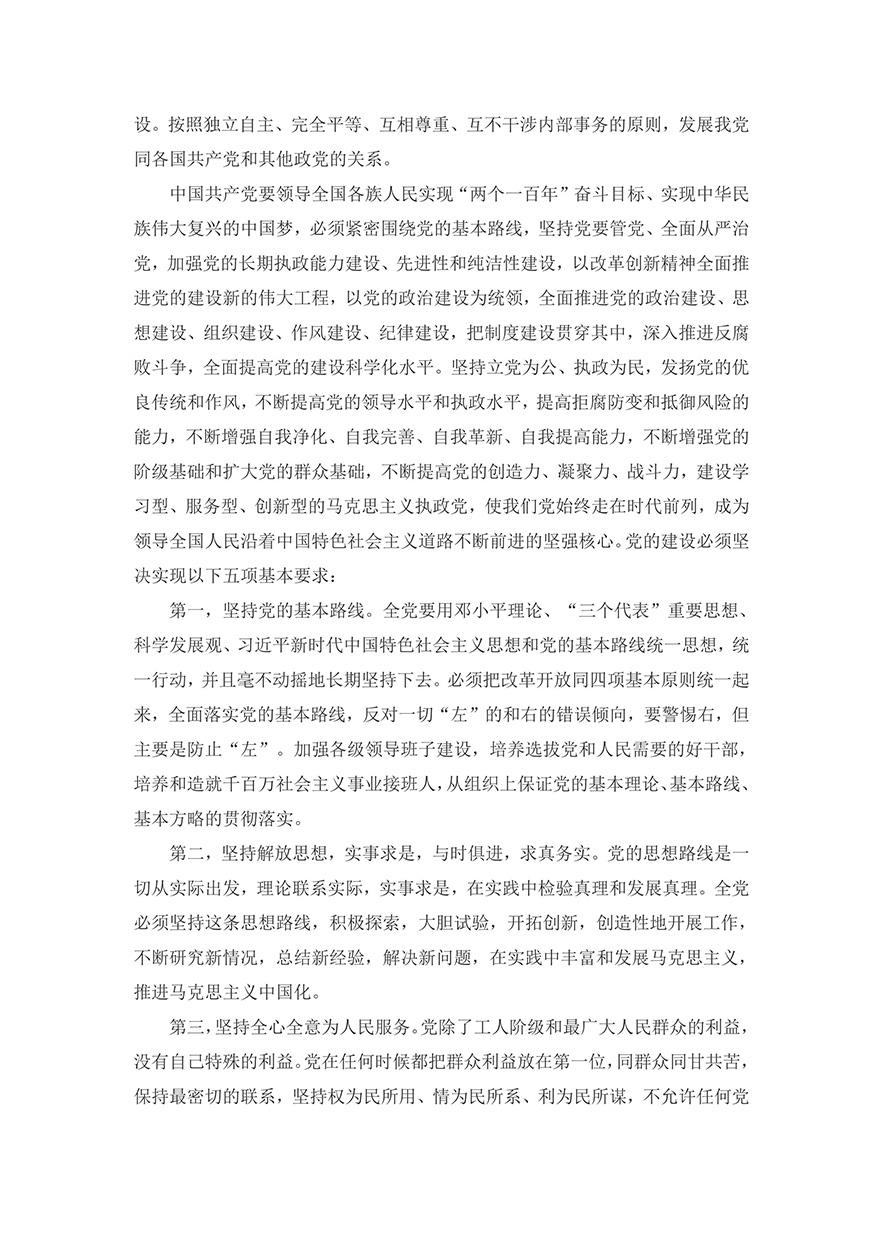 设。按照独立自主、完全平等、互相尊重、互不干涉内部事务的原则，发展我党同各国共产党和其他政党的关系。

中国共产党要领导全国各族人民实现“两个一百年”奋斗目标、实现中华民族伟大复兴的中国梦，必须紧密围绕党的基本路线，坚持党要管党、全面从严治党，加强党的长期执政能力建设、先进性和纯洁性建设，以改革创新精神全面推进党的建设新的伟大工程，以党的政治建设为统领，全面推进党的政治建设、思想建设、组织建设、作风建设、纪律建设，把制度建设贯穿其中，深入推进反腐败斗争，全面提高党的建设科学化水平。坚持立党为公、执政为民，发扬党的优良传统和作风，不断提高党的领导水平和执政水平，提高拒腐防变和抵御风险的能力，不断增强自我净化、自我完善、自我革新、自我提高能力，不断增强党的阶级基础和扩大党的群众基础，不断提高党的创造力、凝聚力、战斗力，建设学习型、服务型、创新型的马克思主义执政党，使我们党始终走在时代前列，成为领导全国人民沿着中国特色社会主义道路不断前进的坚强核心。党的建设必须坚决实现以下五项基本要求：

第一，坚持党的基本路线。全党要用邓小平理论、“三个代表”重要思想、科学发展观、习近平新时代中国特色社会主义思想和党的基本路线统一思想，统一行动，并且毫不动摇地长期坚持下去。必须把改革开放同四项基本原则统一起来，全面落实党的基本路线，反对一切“左”的和右的错误倾向，要警惕右，但主要是防止“左”。加强各级领导班子建设，培养选拔党和人民需要的好干部，培养和造就千百万社会主义事业接班人，从组织上保证党的基本理论、基本路线、基本方略的贯彻落实。

第二，坚持解放思想，实事求是，与时俱进，求真务实。党的思想路线是一切从实际出发，理论联系实际，实事求是，在实践中检验真理和发展真理。全党必须坚持这条思想路线，积极探索，大胆试验，开拓创新，创造性地开展工作，不断研究新情况，总结新经验，解决新问题，在实践中丰富和发展马克思主义，推进马克思主义中国化。

第三，坚持全心全意为人民服务。党除了工人阶级和最广大人民群众的利益，没有自己特殊的利益。党在任何时候都把群众利益放在第一位，同群众同甘共苦，保持最密切的联系，坚持权为民所用、情为民所系、利为民所谋，不允许任何党